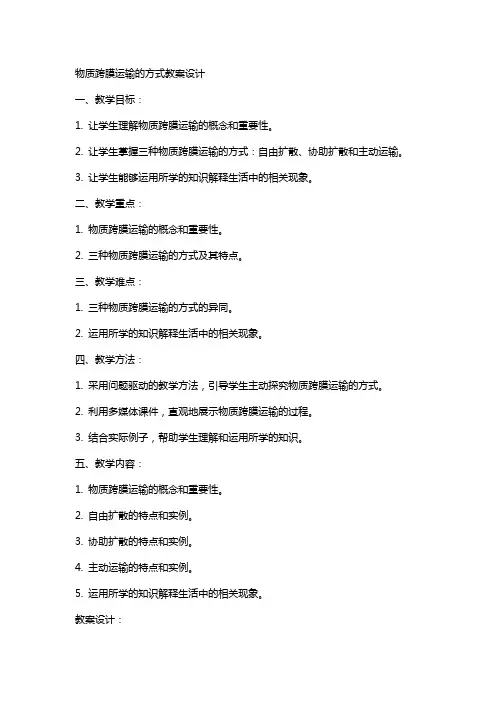 物质跨膜运输的方式教案设计

一、教学目标：

1. 让学生理解物质跨膜运输的概念和重要性。

2. 让学生掌握三种物质跨膜运输的方式：自由扩散、协助扩散和主动运输。

3. 让学生能够运用所学的知识解释生活中的相关现象。

二、教学重点：

1. 物质跨膜运输的概念和重要性。

2. 三种物质跨膜运输的方式及其特点。

三、教学难点：

1. 三种物质跨膜运输的方式的异同。

2. 运用所学的知识解释生活中的相关现象。

四、教学方法：

1. 采用问题驱动的教学方法，引导学生主动探究物质跨膜运输的方式。

2. 利用多媒体课件，直观地展示物质跨膜运输的过程。

3. 结合实际例子，帮助学生理解和运用所学的知识。

五、教学内容：

1. 物质跨膜运输的概念和重要性。

2. 自由扩散的特点和实例。

3. 协助扩散的特点和实例。

4. 主动运输的特点和实例。

5. 运用所学的知识解释生活中的相关现象。

教案设计：